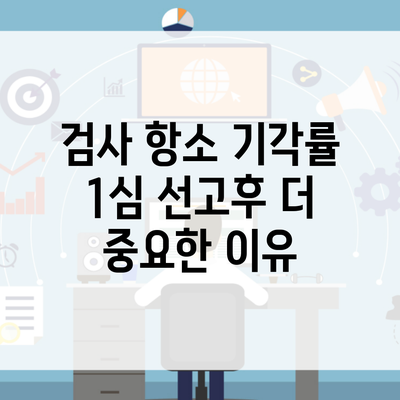 검사 항소 기각률 1심 선고후 더 중요한 이유